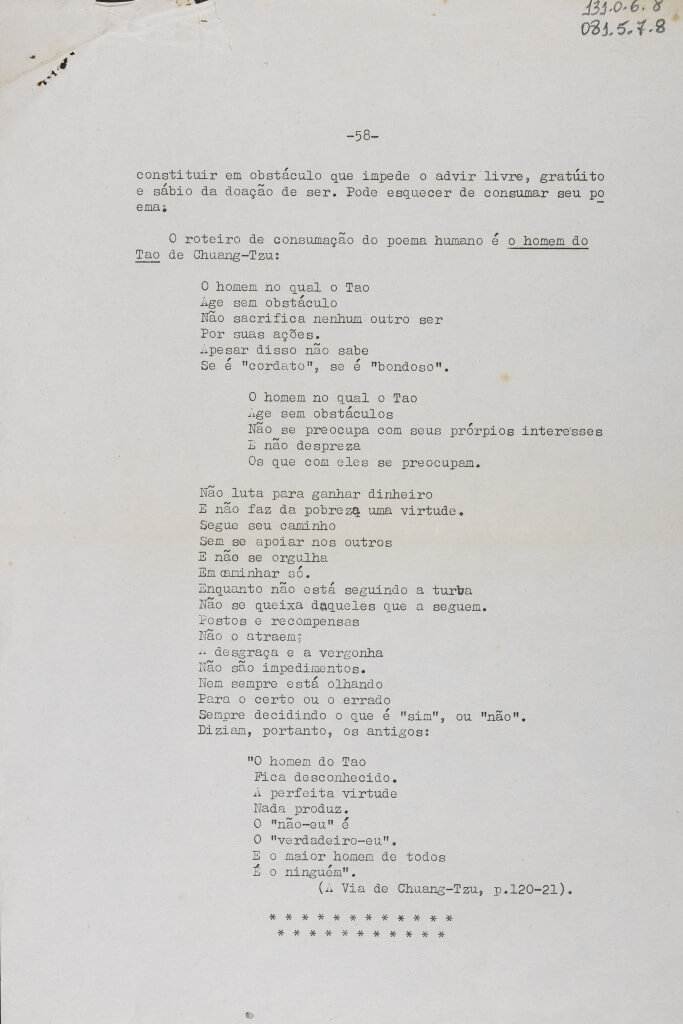 131.0.6.8
081.5.7.8

-58-

constituir em obstáculo que impede o advir livre, gratúito e sábio da doação de ser. Pode esquecer de consumar seu poema.

O roteiro de consumação do poema humano é o homem do Tao de Chuang-Tzu:

O homem no qual o Tao
Age sem obstáculo
Não sacrifica nenhum outro ser
Por suas ações.
Apesar disso não sabe
Se é "cordato", se é "bondoso".

O homem no qual o Tao
Age sem obstáculos
Não se preocupa com seus prórpios interesses
E não despreza
Os que com eles se preocupam.

Não luta para ganhar dinheiro
E não faz da pobreza uma virtude.
Segue seu caminho
Sem se apoiar nos outros
E não se orgulha
Em caminhar só.
Enquanto não está seguindo a turba
Não se queixa daqueles que a seguem.
Postos e recompensas
Não o atraem;
A desgraça e a vergonha
Não são impedimentos.
Nem sempre está olhando
Para o certo ou o errado
Sempre decidindo o que é "sim", ou "não".
Diziam, portanto, os antigos:

"O homem do Tao
Fica desconhecido.
A perfeita virtude
Nada produz.
O "não-eu" é
O "verdadeiro-eu".
E o maior homem de todos
É o ninguém".
(A Via de Chuang-Tzu, p.120-21).

* * * * * * * * * * * *
* * * * * * * * * * *